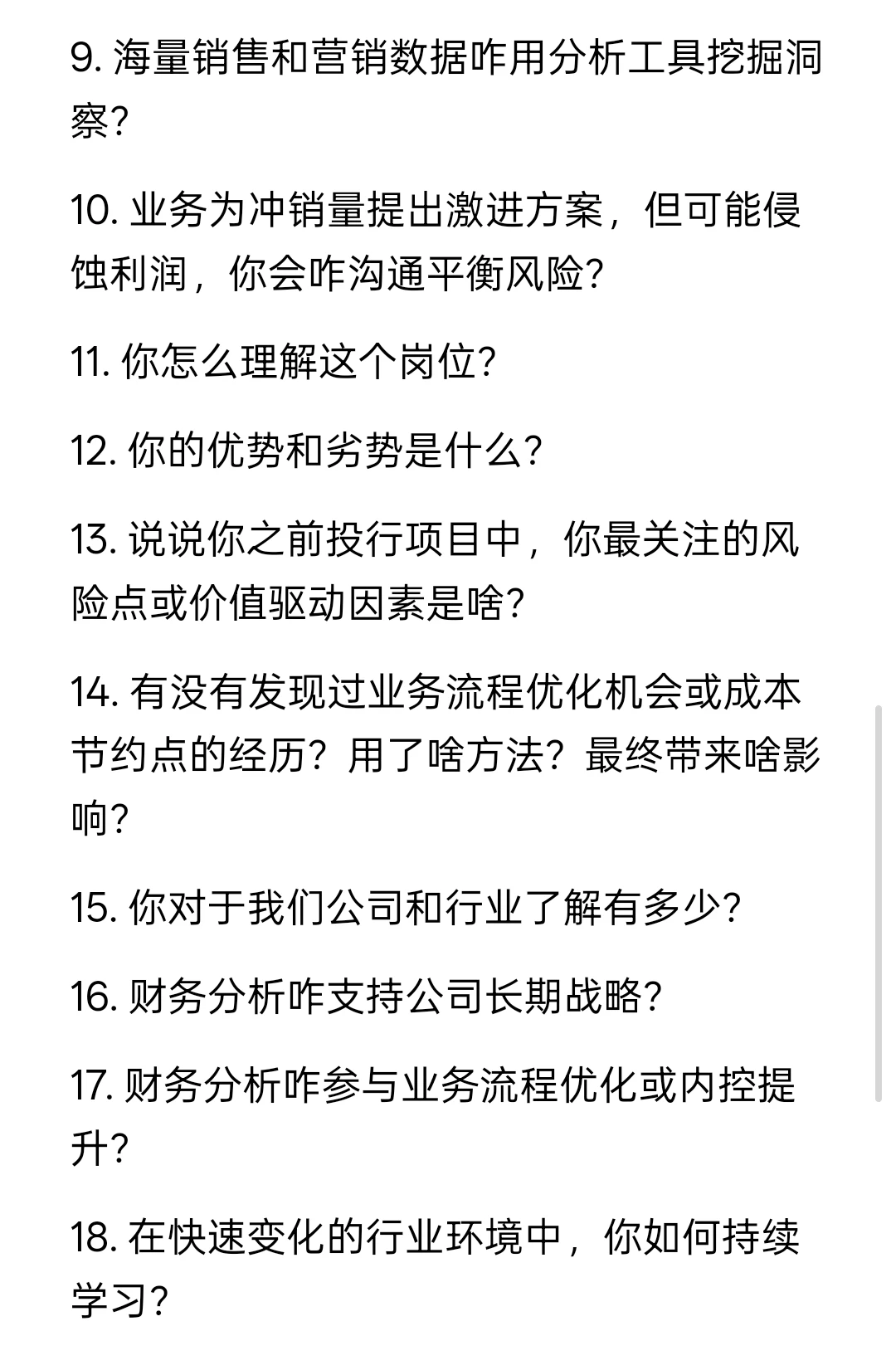 9. 海量销售和营销数据咋用分析工具挖掘洞察?

10. 业务为冲销量提出激进方案，但可能侵蚀利润，你会咋沟通平衡风险?

11. 你怎么理解这个岗位?

12. 你的优势和劣势是什么?

13. 说说你之前投行项目中，你最关注的风险点或价值驱动因素是啥?

14. 有没有发现过业务流程优化机会或成本节约点的经历？用了啥方法？最终带来啥影响?

15. 你对于我们公司和行业了解有多少?

16. 财务分析咋支持公司长期战略?

17. 财务分析咋参与业务流程优化或内控提升?

18. 在快速变化的行业环境中，你如何持续学习?